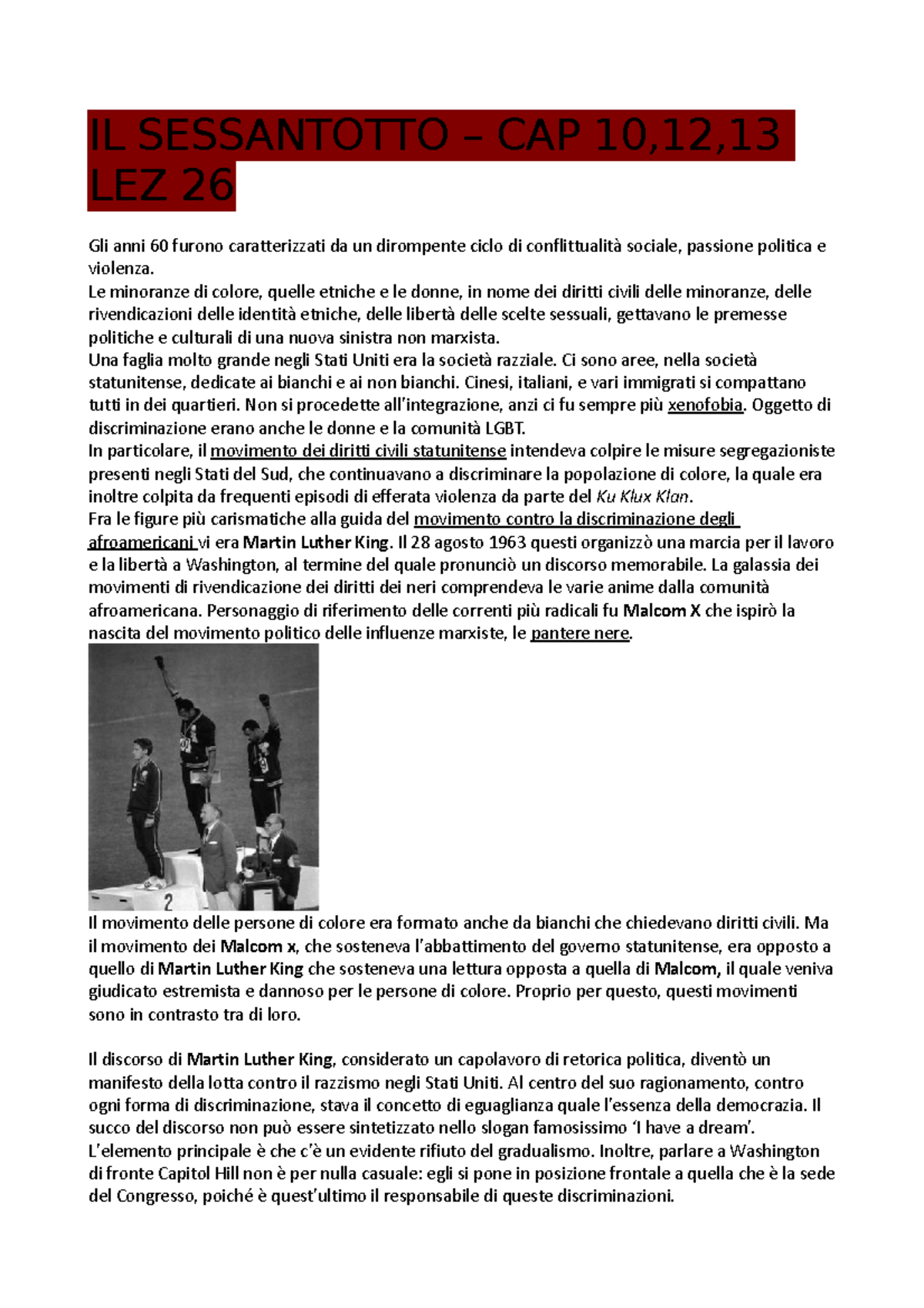 IL SESSANTOTTO – CAP 10,12,13 LEZ 26

Gli anni 60 furono caratterizzati da un dirompente ciclo di conflittualità sociale, passione politica e violenza.
Le minoranze di colore, quelle etniche e le donne, in nome dei diritti civili delle minoranze, delle rivendicazioni delle identità etniche, delle libertà delle scelte sessuali, gettavano le premesse politiche e culturali di una nuova sinistra non marxista.
Una faglia molto grande negli Stati Uniti era la società razziale. Ci sono aree, nella società statunitense, dedicate ai bianchi e ai non bianchi. Cinesi, italiani, e vari immigrati si compattano tutti in dei quartieri. Non si procedette all'integrazione, anzi ci fu sempre più xenofobia. Oggetto di discriminazione erano anche le donne e la comunità LGBT.
In particolare, il movimento dei diritti civili statunitense intendeva colpire le misure segregazioniste presenti negli Stati del Sud, che continuavano a discriminare la popolazione di colore, la quale era inoltre colpita da frequenti episodi di efferata violenza da parte del Ku Klux Klan.
Fra le figure più carismatiche alla guida del movimento contro la discriminazione degli afroamericani vi era Martin Luther King. Il 28 agosto 1963 questi organizzò una marcia per il lavoro e la libertà a Washington, al termine del quale pronunciò un discorso memorabile. La galassia dei movimenti di rivendicazione dei diritti dei neri comprendeva le varie anime dalla comunità afroamericana. Personaggio di riferimento delle correnti più radicali fu Malcom X che ispirò la nascita del movimento politico delle influenze marxiste, le pantere nere.

2

Il movimento delle persone di colore era formato anche da bianchi che chiedevano diritti civili. Ma il movimento dei Malcom x, che sosteneva l'abbattimento del governo statunitense, era opposto a quello di Martin Luther King che sosteneva una lettura opposta a quella di Malcom, il quale veniva giudicato estremista e dannoso per le persone di colore. Proprio per questo, questi movimenti sono in contrasto tra di loro.

Il discorso di Martin Luther King, considerato un capolavoro di retorica politica, diventò un manifesto della lotta contro il razzismo negli Stati Uniti. Al centro del suo ragionamento, contro ogni forma di discriminazione, stava il concetto di eguaglianza quale l'essenza della democrazia. Il succo del discorso non può essere sintetizzato nello slogan famosissimo 'I have a dream'.
L'elemento principale è che c'è un evidente rifiuto del gradualismo. Inoltre, parlare a Washington di fronte Capitol Hill non è per nulla casuale: egli si pone in posizione frontale a quella che è la sede del Congresso, poiché è quest'ultimo il responsabile di queste discriminazioni.